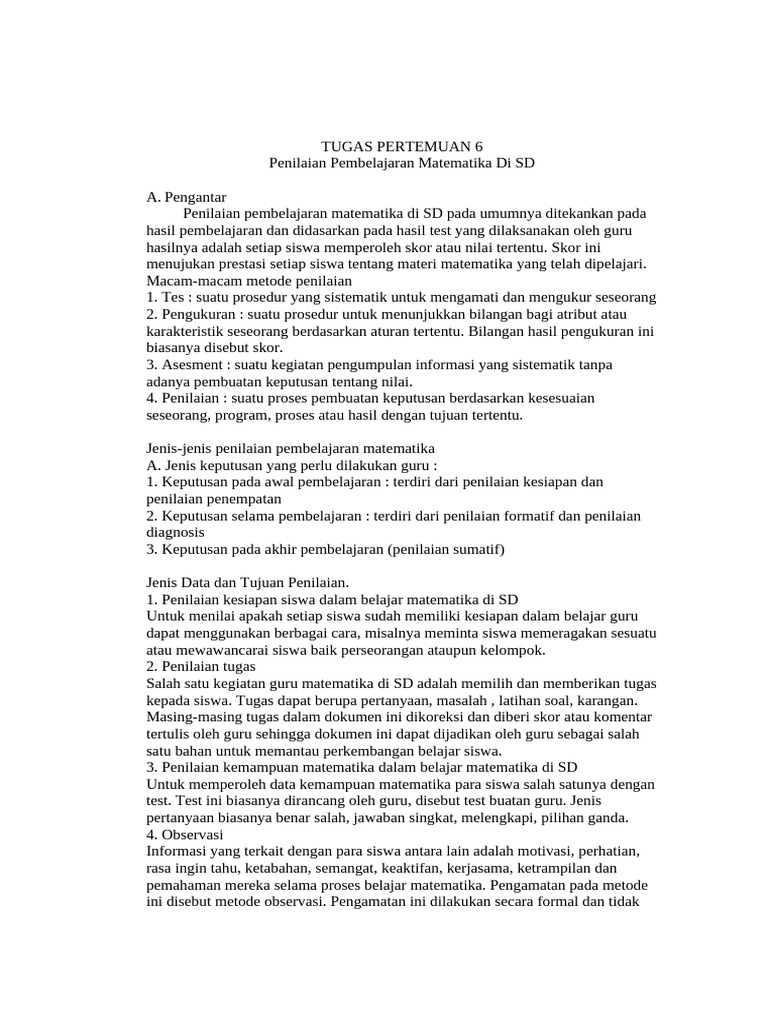 TUGAS PERTEMUAN 6
Penilaian Pembelajaran Matematika Di SD

A. Pengantar
Penilaian pembelajaran matematika di SD pada umumnya ditekankan pada hasil pembelajaran dan didasarkan pada hasil test yang dilaksanakan oleh guru hasilnya adalah setiap siswa memperoleh skor atau nilai tertentu. Skor ini menujukan prestasi setiap siswa tentang materi matematika yang telah dipelajari.
Macam-macam metode penilaian
1. Tes : suatu prosedur yang sistematik untuk mengamati dan mengukur seseorang
2. Pengukuran : suatu prosedur untuk menunjukkan bilangan bagi atribut atau karakteristik seseorang berdasarkan aturan tertentu. Bilangan hasil pengukuran ini biasanya disebut skor.
3. Asesment : suatu kegiatan pengumpulan informasi yang sistematik tanpa adanya pembuatan keputusan tentang nilai.
4. Penilaian : suatu proses pembuatan keputusan berdasarkan kesesuaian seseorang, program, proses atau hasil dengan tujuan tertentu.

Jenis-jenis penilaian pembelajaran matematika
A. Jenis keputusan yang perlu dilakukan guru :
1. Keputusan pada awal pembelajaran : terdiri dari penilaian kesiapan dan penilaian penempatan
2. Keputusan selama pembelajaran : terdiri dari penilaian formatif dan penilaian diagnosis
3. Keputusan pada akhir pembelajaran (penilaian sumatif)

Jenis Data dan Tujuan Penilaian.
1. Penilaian kesiapan siswa dalam belajar matematika di SD
Untuk menilai apakah setiap siswa sudah memiliki kesiapan dalam belajar guru dapat menggunakan berbagai cara, misalnya meminta siswa memeragakan sesuatu atau mewawancarai siswa baik perseorangan ataupun kelompok.
2. Penilaian tugas
Salah satu kegiatan guru matematika di SD adalah memilih dan memberikan tugas kepada siswa. Tugas dapat berupa pertanyaan, masalah , latihan soal, karangan. Masing-masing tugas dalam dokumen ini dikoreksi dan diberi skor atau komentar tertulis oleh guru sehingga dokumen ini dapat dijadikan oleh guru sebagai salah satu bahan untuk memantau perkembangan belajar siswa.
3. Penilaian kemampuan matematika dalam belajar matematika di SD
Untuk memperoleh data kemampuan matematika para siswa salah satunya dengan test. Test ini biasanya dirancang oleh guru, disebut test buatan guru. Jenis pertanyaan biasanya benar salah, jawaban singkat, melengkapi, pilihan ganda.
4. Observasi
Informasi yang terkait dengan para siswa antara lain adalah motivasi, perhatian, rasa ingin tahu, ketabahan, semangat, keaktifan, kerjasama, ketrampilan dan pemahaman mereka selama proses belajar matematika. Pengamatan pada metode ini disebut metode observasi. Pengamatan ini dilakukan secara formal dan tidak